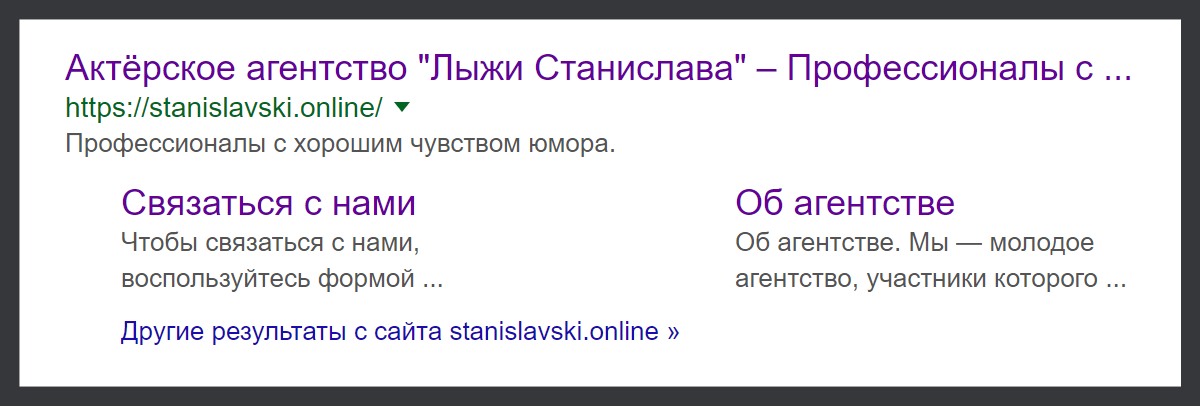 Актёрское агентство "Лыжи Станислава" – Профессионалы с ...
https://stanislavski.online/

Профессионалы с хорошим чувством юмора.

Связаться с нами
Чтобы связаться с нами, воспользуйтесь формой ...

Об агентстве
Об агентстве. Мы — молодое агентство, участники которого ...

Другие результаты с сайта stanislavski.online »